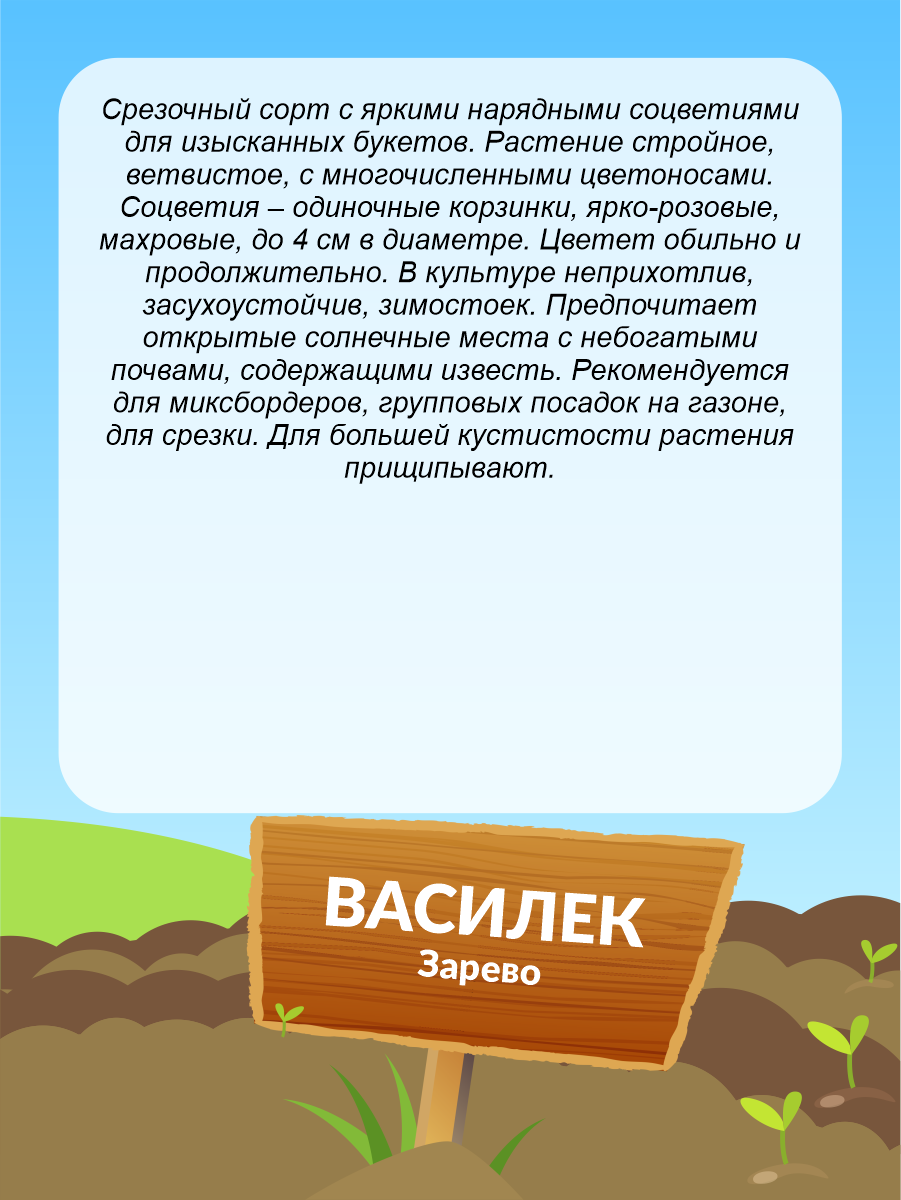 Срезочный сорт с яркими нарядными соцветиями для изысканных букетов. Растение стройное, ветвистое, с многочисленными цветоносами. Соцветия – одиночные корзинки, ярко-розовые, махровые, до 4 см в диаметре. Цветет обильно и продолжительно. В культуре неприхотлив, засухоустойчив, зимостоек. Предпочитает открытые солнечные места с небогатыми почвами, содержащими известь. Рекомендуется для миксбордеров, групповых посадок на газоне, для срезки. Для большей кустистости растения прищипывают.

ВАСИЛЕК
Зарево